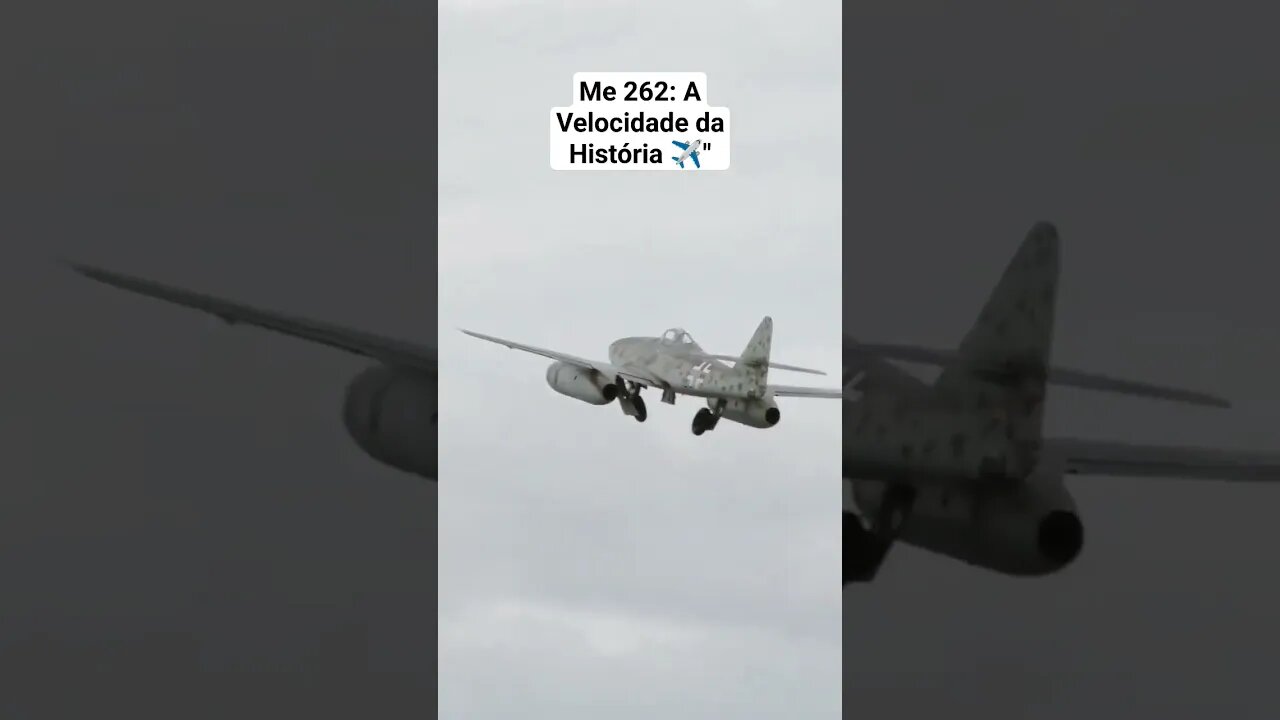 Me 262: A Velocidade da História ✈️"